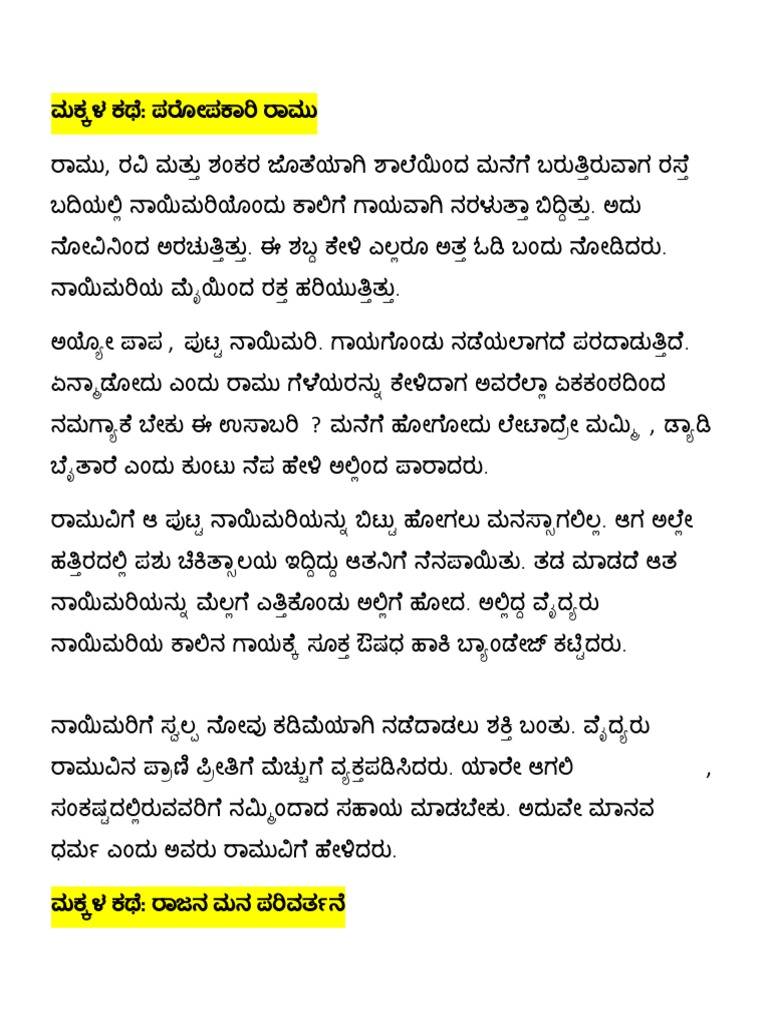 ಮಕ್ಕಳ ಕಥೆ: ಪರೋಪಕಾರಿ ರಾಮು

ರಾಮು, ರವಿ ಮತ್ತು ಶಂಕರ ಜೊತೆಯಾಗಿ ಶಾಲೆಯಿಂದ ಮನೆಗೆ ಬರುತ್ತಿರುವಾಗ ರಸ್ತೆ ಬದಿಯಲ್ಲಿ ನಾಯಿಮರಿಯೊಂದು ಕಾಲಿಗೆ ಗಾಯವಾಗಿ ನರಳುತ್ತಾ ಬಿದ್ದಿತ್ತು. ಅದು ನೋವಿನಿಂದ ಅರಚುತ್ತಿತ್ತು. ಈ ಶಬ್ದ ಕೇಳಿ ಎಲ್ಲರೂ ಅತ್ತ ಓಡಿ ಬಂದು ನೋಡಿದರು. ನಾಯಿಮರಿಯ ಮೈಯಿಂದ ರಕ್ತ ಹರಿಯುತ್ತಿತ್ತು.

ಅಯ್ಯೋ ಪಾಪ , ಪುಟ್ಟ ನಾಯಿಮರಿ. ಗಾಯಗೊಂಡು ನಡೆಯಲಾಗದೆ ಪರದಾಡುತ್ತಿದೆ. ಏನ್ಮಾಡೋದು ಎಂದು ರಾಮು ಗೆಳೆಯರನ್ನು ಕೇಳಿದಾಗ ಅವರೆಲ್ಲಾ ಏಕಕಂಠದಿಂದ ನಮಗ್ಯಾಕೆ ಬೇಕು ಈ ಉಸಾಬರಿ ? ಮನೆಗೆ ಹೋಗೋದು ಲೇಟಾದ್ರೇ ಮಮ್ಮಿ , ಡ್ಯಾಡಿ ಬೈತಾರೆ ಎಂದು ಕುಂಟು ನೆಪ ಹೇಳಿ ಅಲ್ಲಿಂದ ಪಾರಾದರು.

ರಾಮುವಿಗೆ ಆ ಪುಟ್ಟ ನಾಯಿಮರಿಯನ್ನು ಬಿಟ್ಟು ಹೋಗಲು ಮನಸ್ಸಾಗಲಿಲ್ಲ. ಆಗ ಅಲ್ಲೇ ಹತ್ತಿರದಲ್ಲಿ ಪಶು ಚಿಕಿತ್ಸಾಲಯ ಇದ್ದಿದ್ದು ಆತನಿಗೆ ನೆನಪಾಯಿತು. ತಡ ಮಾಡದೆ ಆತ ನಾಯಿಮರಿಯನ್ನು ಮೆಲ್ಲಗೆ ಎತ್ತಿಕೊಂಡು ಅಲ್ಲಿಗೆ ಹೋದ. ಅಲ್ಲಿದ್ದ ವೈದ್ಯರು ನಾಯಿಮರಿಯ ಕಾಲಿನ ಗಾಯಕ್ಕೆ ಸೂಕ್ತ ಔಷಧ ಹಾಕಿ ಬ್ಯಾಂಡೇಜ್ ಕಟ್ಟಿದರು.

ನಾಯಿಮರಿಗೆ ಸ್ವಲ್ಪ ನೋವು ಕಡಿಮೆಯಾಗಿ ನಡೆದಾಡಲು ಶಕ್ತಿ ಬಂತು. ವೈದ್ಯರು ರಾಮುವಿನ ಪ್ರಾಣಿ ಪ್ರೀತಿಗೆ ಮೆಚ್ಚುಗೆ ವ್ಯಕ್ತಪಡಿಸಿದರು. ಯಾರೇ ಆಗಲಿ , ಸಂಕಷ್ಟದಲ್ಲಿರುವವರಿಗೆ ನಮ್ಮಿಂದಾದ ಸಹಾಯ ಮಾಡಬೇಕು. ಅದುವೇ ಮಾನವ ಧರ್ಮ ಎಂದು ಅವರು ರಾಮುವಿಗೆ ಹೇಳಿದರು.

ಮಕ್ಕಳ ಕಥೆ: ರಾಜನ ಮನ ಪರಿವರ್ತನೆ